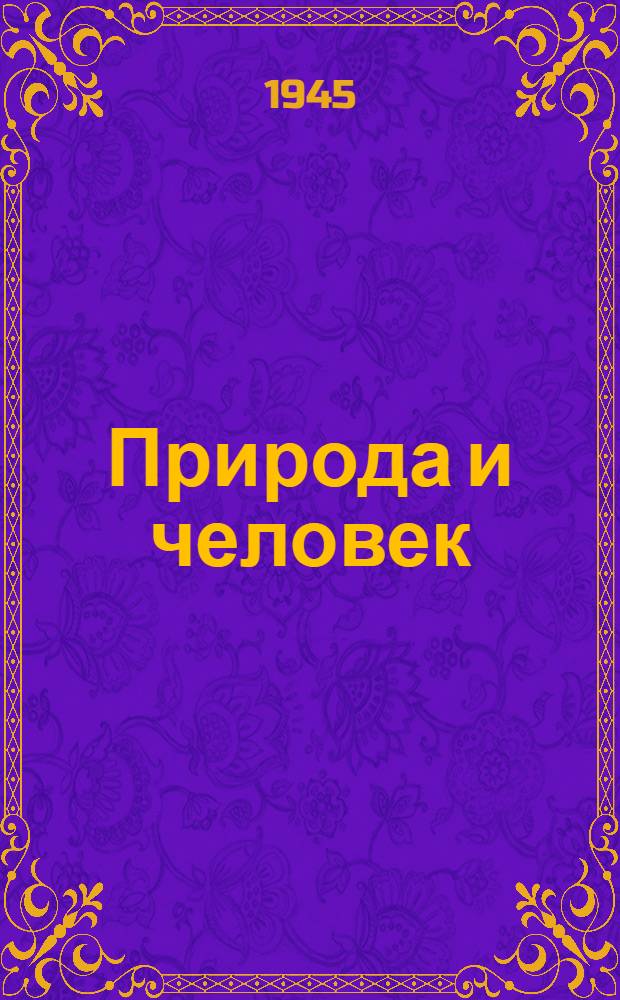 1945

Природа и человек